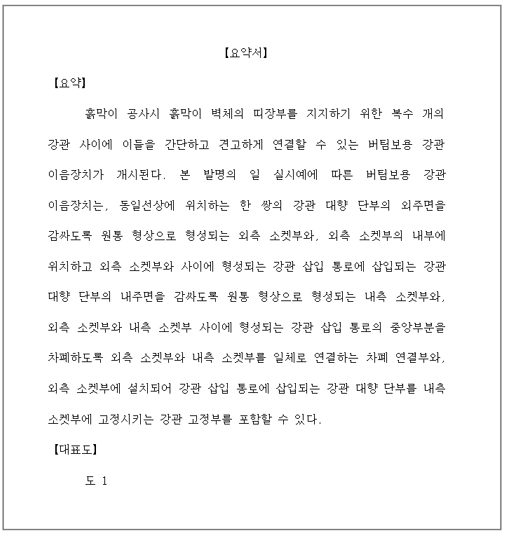 【요약서】

【요약】

흙막이 공사시 흙막이 벽체의 띠장부를 지지하기 위한 복수 개의 강관 사이에 이들을 간단하고 견고하게 연결할 수 있는 버팀보용 강관 이음장치가 개시된다. 본 발명의 일 실시예에 따른 버팀보용 강관 이음장치는, 동일선상에 위치하는 한 쌍의 강관 대향 단부의 외주면을 감싸도록 원통 형상으로 형성되는 외측 소켓부와, 외측 소켓부의 내부에 위치하고 외측 소켓부와 사이에 형성되는 강관 삽입 통로에 삽입되는 강관 대향 단부의 내주면을 감싸도록 원통 형상으로 형성되는 내측 소켓부와, 외측 소켓부와 내측 소켓부 사이에 형성되는 강관 삽입 통로의 중앙부분을 차폐하도록 외측 소켓부와 내측 소켓부를 일체로 연결하는 차폐 연결부와, 외측 소켓부에 설치되어 강관 삽입 통로에 삽입되는 강관 대향 단부를 내측 소켓부에 고정시키는 강관 고정부를 포함할 수 있다.

【대표도】

도 1